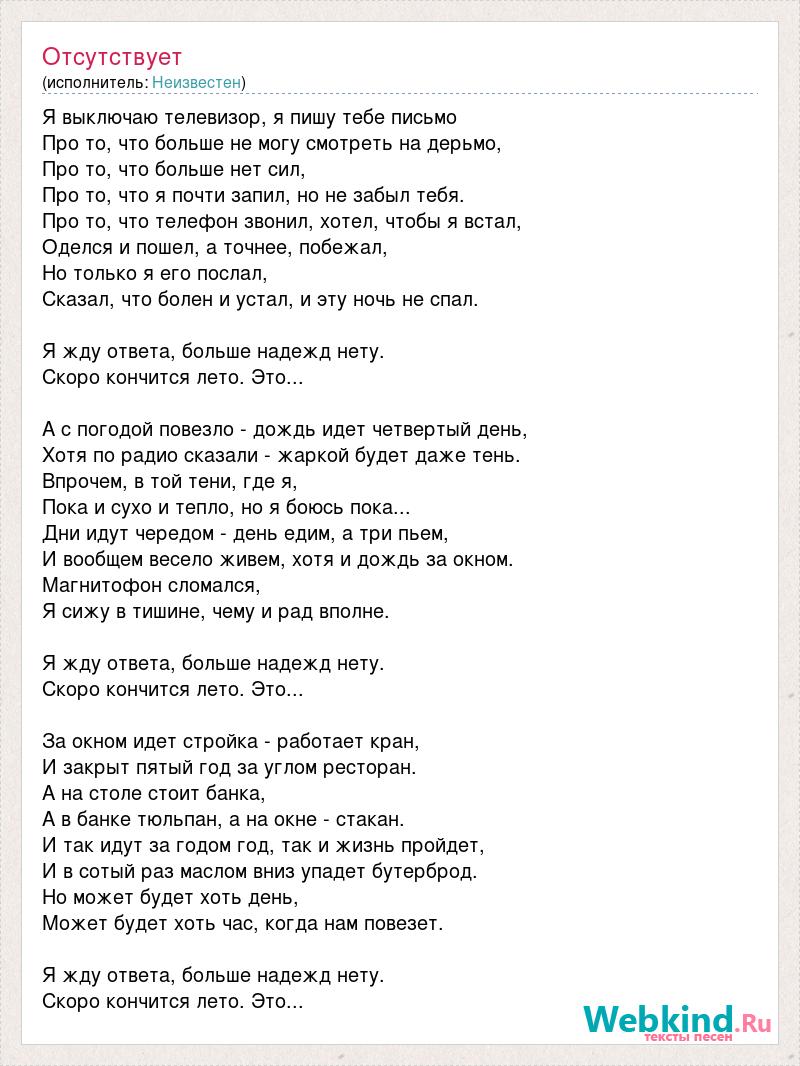 Отсутствует
(исполнитель: Неизвестен)

Я выключаю телевизор, я пишу тебе письмо
Про то, что больше не могу смотреть на дерьмо,
Про то, что больше нет сил,
Про то, что я почти запил, но не забыл тебя.
Про то, что телефон звонил, хотел, чтобы я встал,
Оделся и пошел, а точнее, побежал,
Но только я его послал,
Сказал, что болен и устал, и эту ночь не спал.

Я жду ответа, больше надежд нету.
Скоро кончится лето. Это...

А с погодой повезло - дождь идет четвертый день,
Хотя по радио сказали - жаркой будет даже тень.
Впрочем, в той тени, где я,
Пока и сухо и тепло, но я боюсь пока...
Дни идут чередом - день едим, а три пьем,
И вообщем весело живем, хотя и дождь за окном.
Магнитофон сломался,
Я сижу в тишине, чему и рад вполне.

Я жду ответа, больше надежд нету.
Скоро кончится лето. Это...

За окном идет стройка - работает кран,
И закрыт пятый год за углом ресторан.
А на столе стоит банка,
А в банке тюльпан, а на окне - стакан.
И так идут за годом год, так и жизнь пройдет,
И в сотый раз маслом вниз упадет бутерброд.
Но может будет хоть день,
Может будет хоть час, когда нам повезет.

Я жду ответа, больше надежд нету.
Скоро кончится лето. Это...

Webkind.Ru
тексты песен